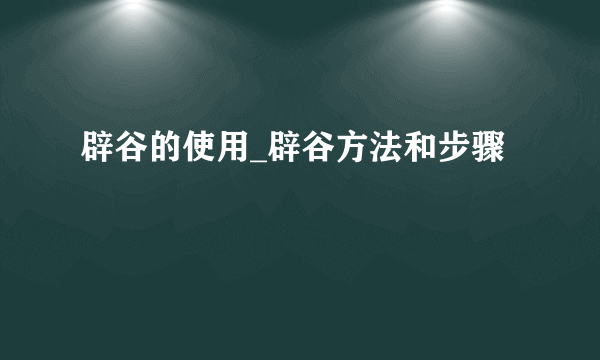 辟谷的使用_辟谷方法和步骤